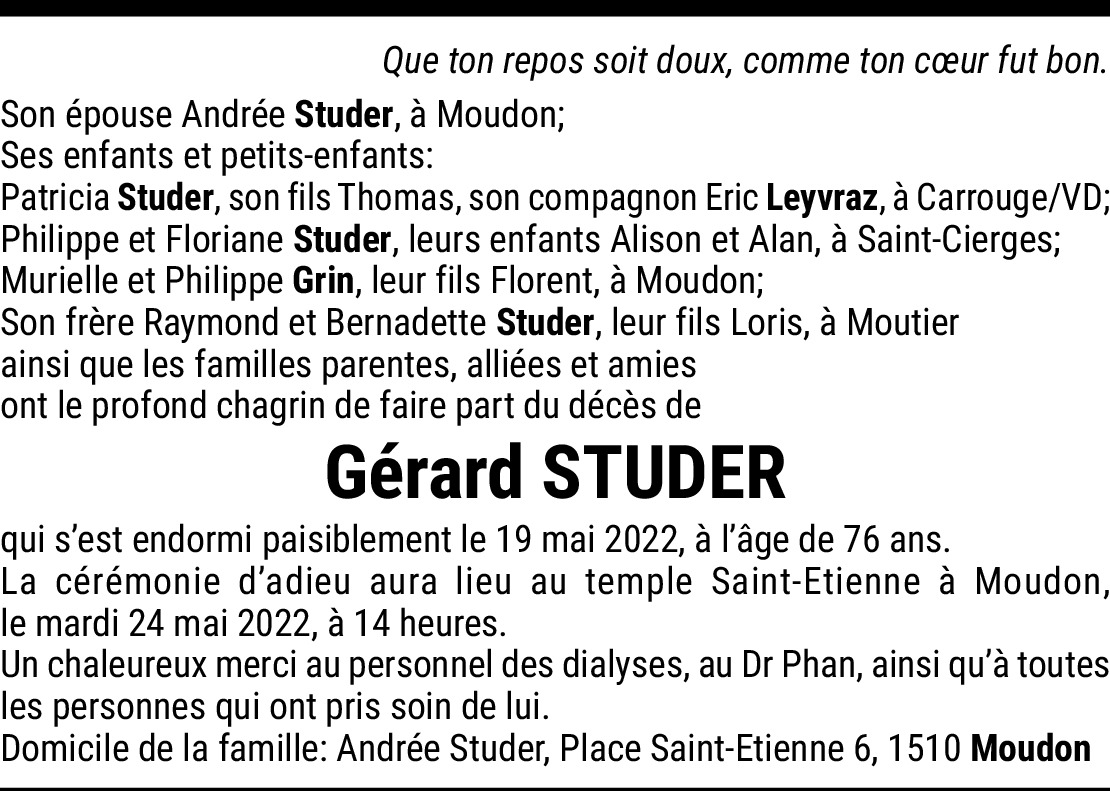 Que ton repos soit doux, comme ton cœur fut bon.

Son épouse Andrée Studer, à Moudon;
Ses enfants et petits-enfants:
Patricia Studer, son fils Thomas, son compagnon Eric Leyvraz, à Carrouge/VD;
Philippe et Floriane Studer, leurs enfants Alison et Alan, à Saint-Cierges;
Murielle et Philippe Grin, leur fils Florent, à Moudon;
Son frère Raymond et Bernadette Studer, leur fils Loris, à Moutier
ainsi que les familles parentes, alliées et amies
ont le profond chagrin de faire part du décès de

Gérard STUDER

qui s'est endormi paisiblement le 19 mai 2022, à l'âge de 76 ans.

La cérémonie d'adieu aura lieu au temple Saint-Etienne à Moudon, le mardi 24 mai 2022, à 14 heures.

Un chaleureux merci au personnel des dialyses, au Dr Phan, ainsi qu'à toutes les personnes qui ont pris soin de lui.

Domicile de la famille: Andrée Studer, Place Saint-Etienne 6, 1510 Moudon